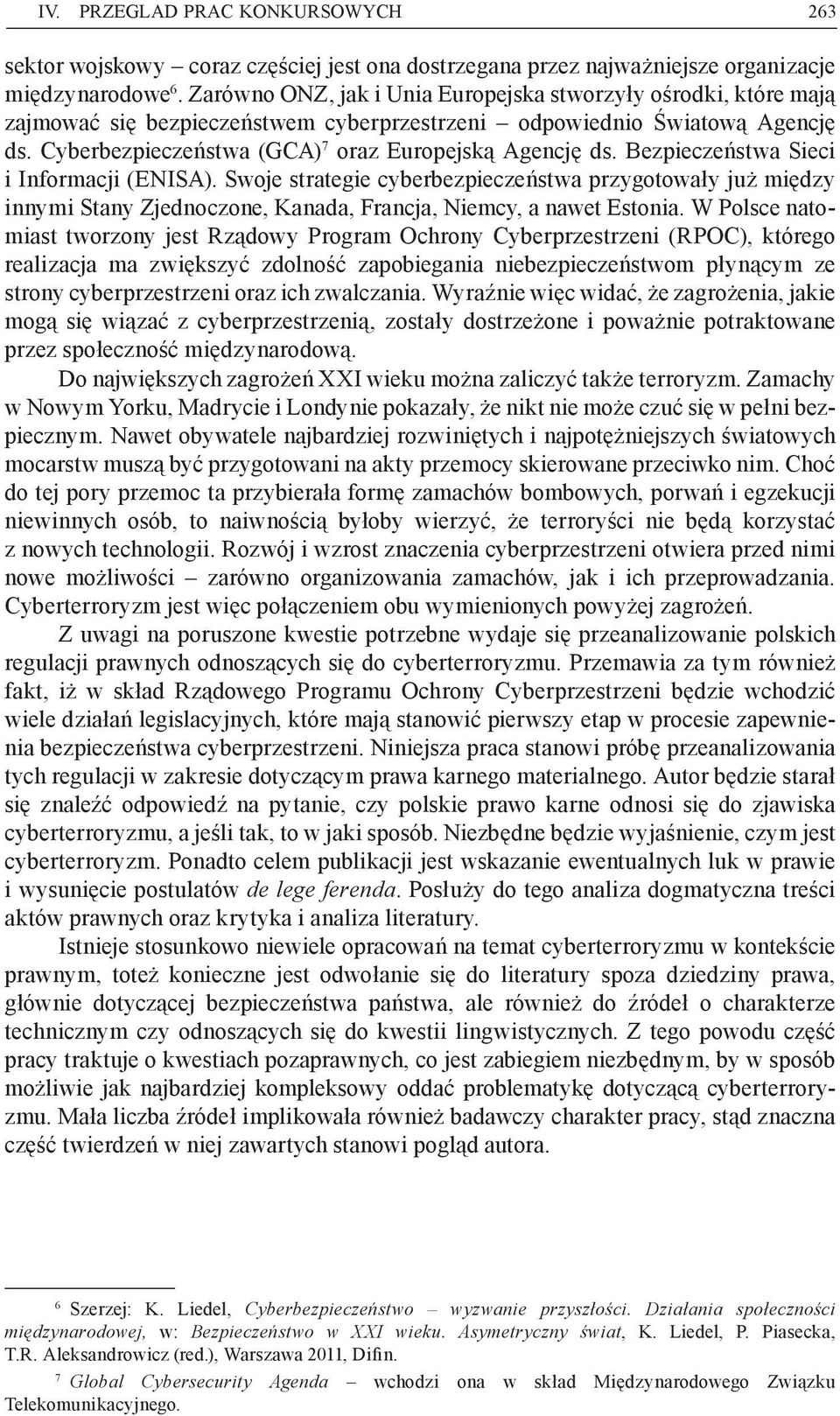 IV. PRZEGLAD PRAC KONKURSOWYCH 263

sektor wojskowy – coraz częściej jest ona dostrzegana przez najważniejsze organizacje międzynarodowe$^6$. Zarówno ONZ, jak i Unia Europejska stworzyły ośrodki, które mają zajmować się bezpieczeństwem cyberprzestrzeni – odpowiednio Światową Agencję ds. Cyberbezpieczeństwa (GCA)$^7$ oraz Europejską Agencję ds. Bezpieczeństwa Sieci i Informacji (ENISA). Swoje strategie cyberbezpieczeństwa przygotowały już między innymi Stany Zjednoczone, Kanada, Francja, Niemcy, a nawet Estonia. W Polsce natomiast tworzony jest Rządowy Program Ochrony Cyberprzestrzeni (RPOC), którego realizacja ma zwiększyć zdolność zapobiegania niebezpieczeństwom płynącym ze strony cyberprzestrzeni oraz ich zwalczania. Wyraźnie więc widać, że zagrożenia, jakie mogą się wiązać z cyberprzestrzenią, zostały dostrzeżone i poważnie potraktowane przez społeczność międzynarodową.

Do największych zagrożeń XXI wieku można zaliczyć także terroryzm. Zamachy w Nowym Yorku, Madrycie i Londynie pokazały, że nikt nie może czuć się w pełni bezpiecznym. Nawet obywatele najbardziej rozwiniętych i najpotężniejszych światowych mocarstw muszą być przygotowani na akty przemocy skierowane przeciwko nim. Choć do tej pory przemoc ta przybierała formę zamachów bombowych, porwań i egzekucji niewinnych osób, to naiwnością byłoby wierzyć, że terroryści nie będą korzystać z nowych technologii. Rozwój i wzrost znaczenia cyberprzestrzeni otwiera przed nimi nowe możliwości – zarówno organizowania zamachów, jak i ich przeprowadzania. Cyberterroryzm jest więc połączeniem obu wymienionych powyżej zagrożeń.

Z uwagi na poruszone kwestie potrzebne wydaje się przeanalizowanie polskich regulacji prawnych odnoszących się do cyberterroryzmu. Przemawia za tym również fakt, iż w skład Rządowego Programu Ochrony Cyberprzestrzeni będzie wchodzić wiele działań legislacyjnych, które mają stanowić pierwszy etap w procesie zapewnienia bezpieczeństwa cyberprzestrzeni. Niniejsza praca stanowi próbę przeanalizowania tych regulacji w zakresie dotyczącym prawa karnego materialnego. Autor będzie starał się znaleźć odpowiedź na pytanie, czy polskie prawo karne odnosi się do zjawiska cyberterroryzmu, a jeśli tak, to w jaki sposób. Niezbędne będzie wyjaśnienie, czym jest cyberterroryzm. Ponadto celem publikacji jest wskazanie ewentualnych luk w prawie i wysunięcie postulatów de lege ferenda. Posłuży do tego analiza dogmatyczna treści aktów prawnych oraz krytyka i analiza literatury.

Istnieje stosunkowo niewiele opracowań na temat cyberterroryzmu w kontekście prawnym, toteż konieczne jest odwołanie się do literatury spoza dziedziny prawa, głównie dotyczącej bezpieczeństwa państwa, ale również do źródeł o charakterze technicznym czy odnoszących się do kwestii lingwistycznych. Z tego powodu część pracy traktuje o kwestiach pozaprawnych, co jest zabiegiem niezbędnym, by w sposób możliwie jak najbardziej kompleksowy oddać problematykę dotyczącą cyberterroryzmu. Mała liczba źródeł implikowała również badawczy charakter pracy, stąd znaczna część twierdzeń w niej zawartych stanowi pogląd autora.

$^6$ Szerzej: K. Liedel, Cyberbezpieczeństwo – wyzwanie przyszłości. Działania społeczności międzynarodowej, w: Bezpieczeństwo w XXI wieku. Asymetryczny świat, K. Liedel, P. Piasecka, T.R. Aleksandrowicz (red.), Warszawa 2011, Difin.

$^7$ Global Cybersecurity Agenda – wchodzi ona w skład Międzynarodowego Związku Telekomunikacyjnego.